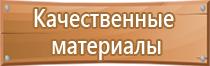 Качественные материалы